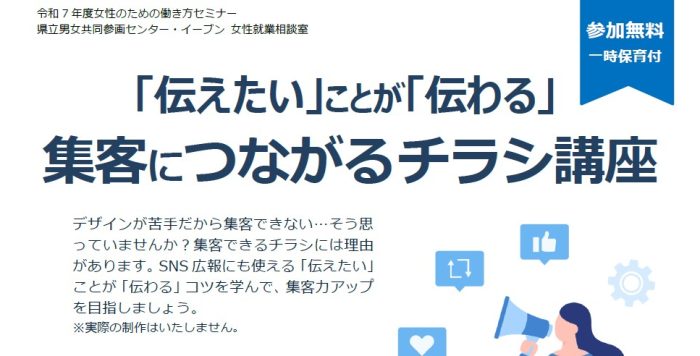 令和７年度女性のための働き方セミナー
県立男女共同参画センター・イーブン 女性就業相談室

参加無料
一時保育付

「伝えたい」ことが「伝わる」
集客につながるチラシ講座

デザインが苦手だから集客できない…そう思っていませんか？集客できるチラシには理由があります。SNS 広報にも使える「伝えたい」ことが「伝わる」コツを学んで、集客力アップを目指しましょう。
※実際の制作はいたしません。